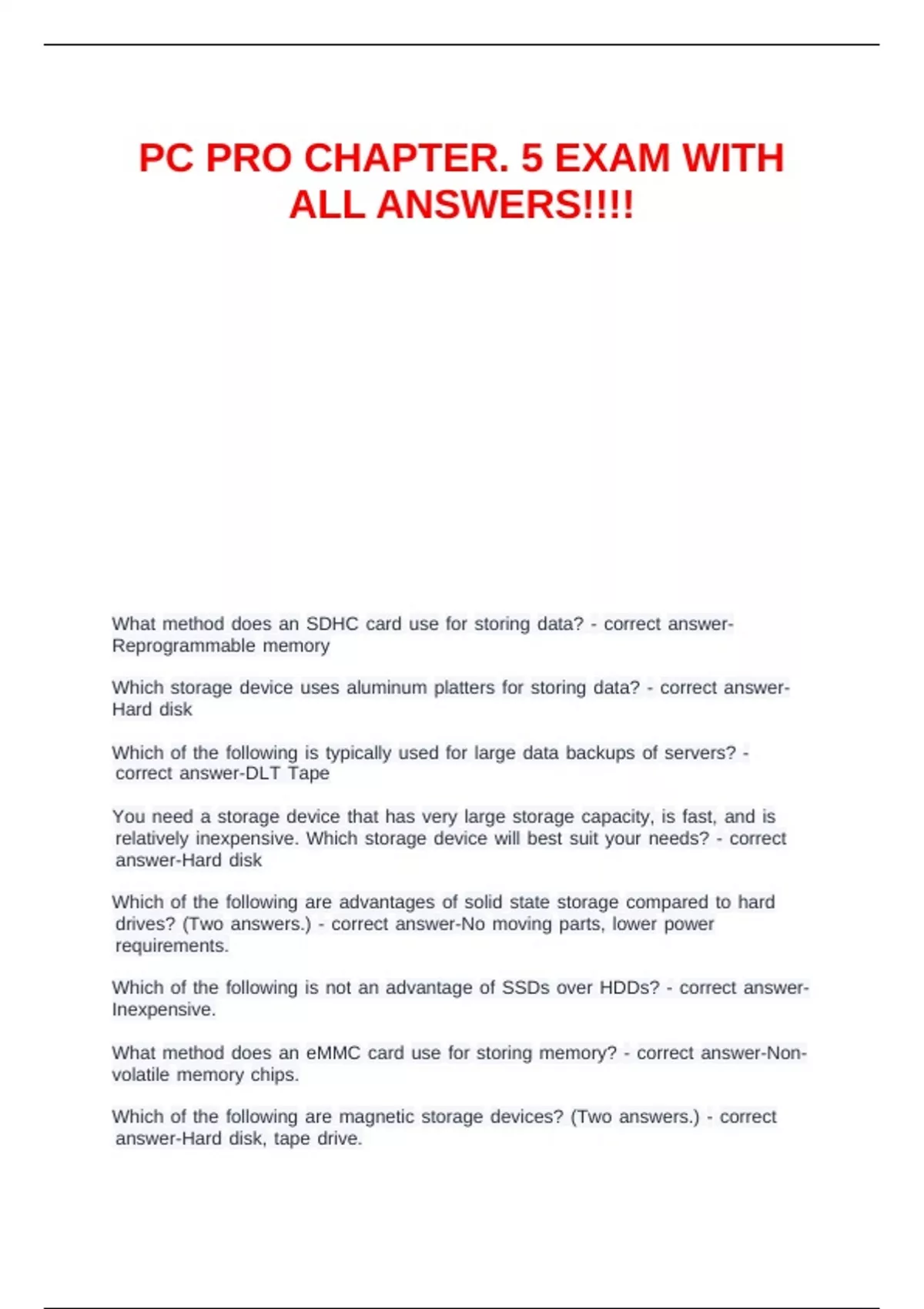 PC PRO CHAPTER. 5 EXAM WITH ALL ANSWERS!!!!

What method does an SDHC card use for storing data? - correct answer-Reprogrammable memory

Which storage device uses aluminum platters for storing data? - correct answer-Hard disk

Which of the following is typically used for large data backups of servers? - correct answer-DLT Tape

You need a storage device that has very large storage capacity, is fast, and is relatively inexpensive. Which storage device will best suit your needs? - correct answer-Hard disk

Which of the following are advantages of solid state storage compared to hard drives? (Two answers.) - correct answer-No moving parts, lower power requirements.

Which of the following is not an advantage of SSDs over HDDs? - correct answer-Inexpensive.

What method does an eMMC card use for storing memory? - correct answer-Non-volatile memory chips.

Which of the following are magnetic storage devices? (Two answers.) - correct answer-Hard disk, tape drive.